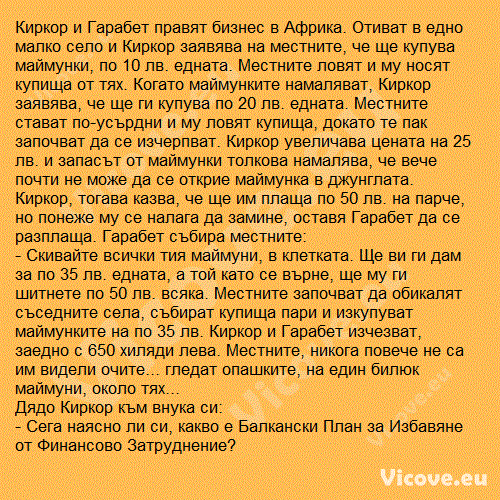 Киркор и Гарабет правят бизнес в Африка. Отиват в едно малко село и Киркор заявява на местните, че ще купува маймунки, по 10 лв. едната. Местните ловят и му носят купища от тях. Когато маймунките намаляват, Киркор заявява, че ще ги купува по 20 лв. едната. Местните стават по-усърдни и му ловят купища, докато те пак започват да се изчерпват. Киркор увеличава цената на 25 лв. и запасът от маймунки толкова намалява, че вече почти не може да се открие маймунка в джунглата. Киркор, тогава казва, че ще им плаща по 50 лв. на парче, но понеже му се налага да замине, оставя Гарабет да се разплаща. Гарабет събира местните:
- Скивайте всички тия маймуни, в клетката. Ще ви ги дам за по 35 лв. едната, а той като се върне, ще му ги шитнете по 50 лв. всяка. Местните започват да обикалят съседните села, събират купища пари и изкупуват маймунките на по 35 лв. Киркор и Гарабет изчезват, заедно с 650 хиляди лева. Местните, никога повече не са им видели очите... гледат опашките, на един билюк маймуни, около тях...
Дядо Киркор към внука си:
- Сега наясно ли си, какво е Балкански План за Избавяне от Финансово Затруднение?

Vicove.eu